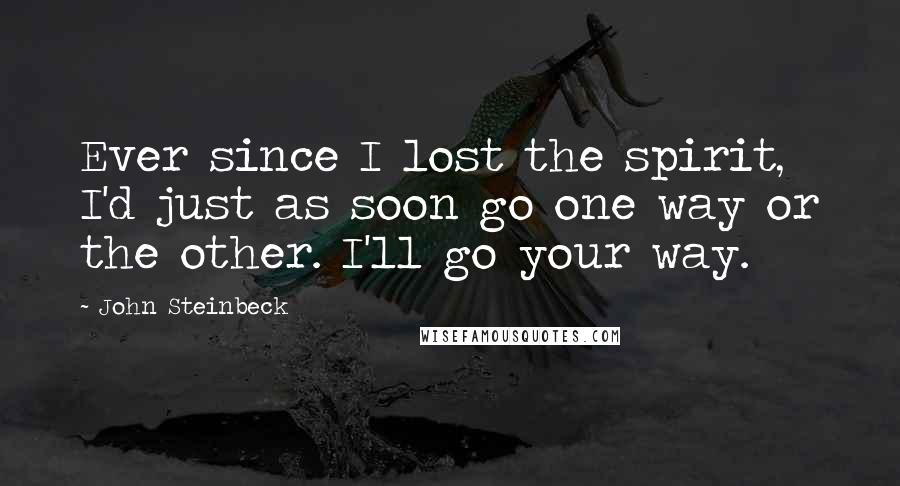 Ever since I lost the spirit, I'd just as soon go one way or the other. I'll go your way.

~ John Steinbeck

WISEFAMOUSQUOTES.COM